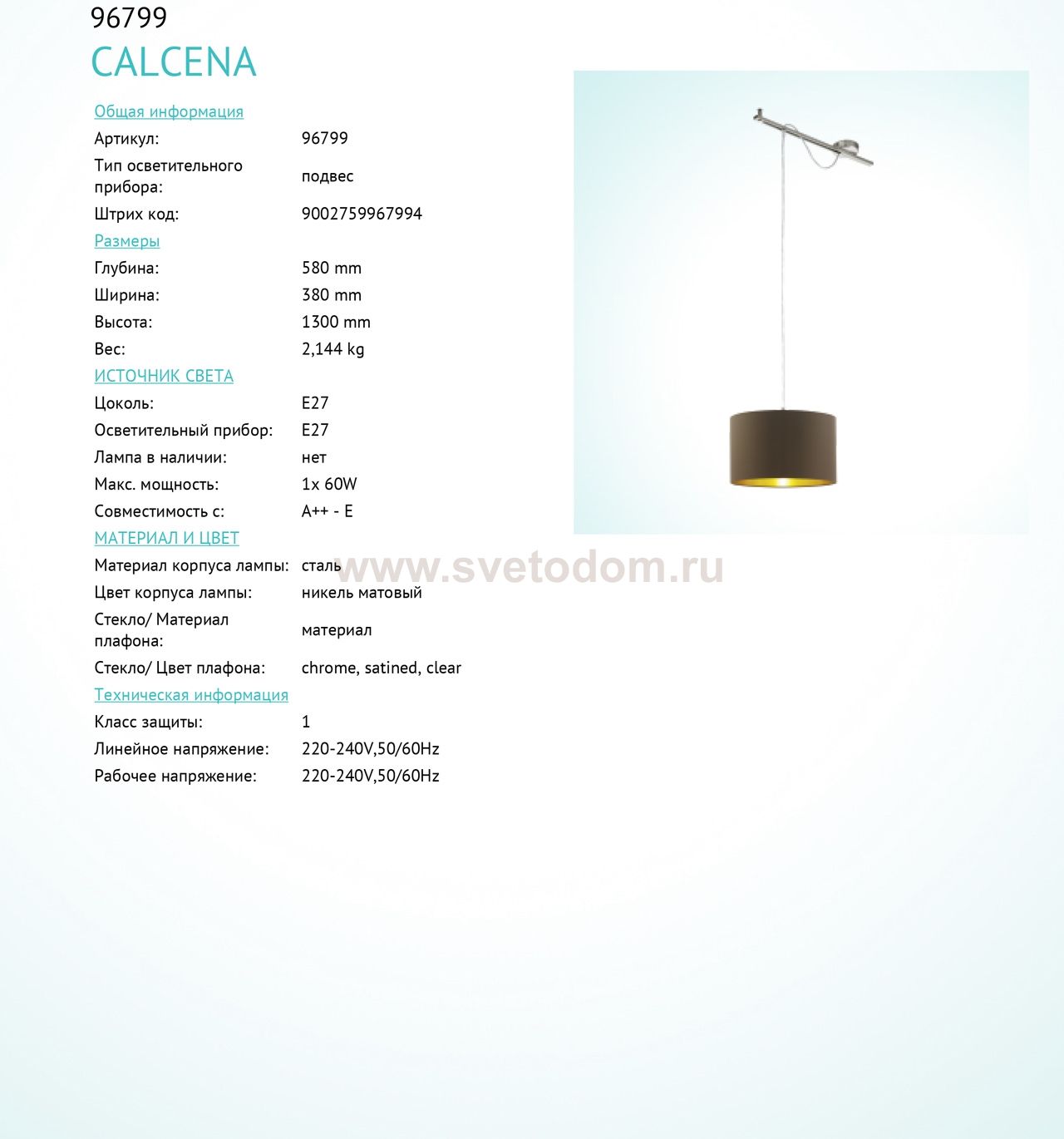 96799
CALCENA

Общая информация
Артикул: 96799
Тип осветительного прибора: подвес
Штрих код: 9002759967994

Размеры
Глубина: 580 mm
Ширина: 380 mm
Высота: 1300 mm
Вес: 2,144 kg

ИСТОЧНИК СВЕТА
Цоколь: E27
Осветительный прибор: E27
Лампа в наличии: нет
Макс. мощность: 1x 60W
Совместимость с: A++ - E

МАТЕРИАЛ И ЦВЕТ
Материал корпуса лампы: сталь
Цвет корпуса лампы: никель матовый
Стекло/ Материал плафона: материал
Стекло/ Цвет плафона: chrome, satined, clear

Техническая информация
Класс защиты: 1
Линейное напряжение: 220-240V,50/60Hz
Рабочее напряжение: 220-240V,50/60Hz

www.svetodom.ru